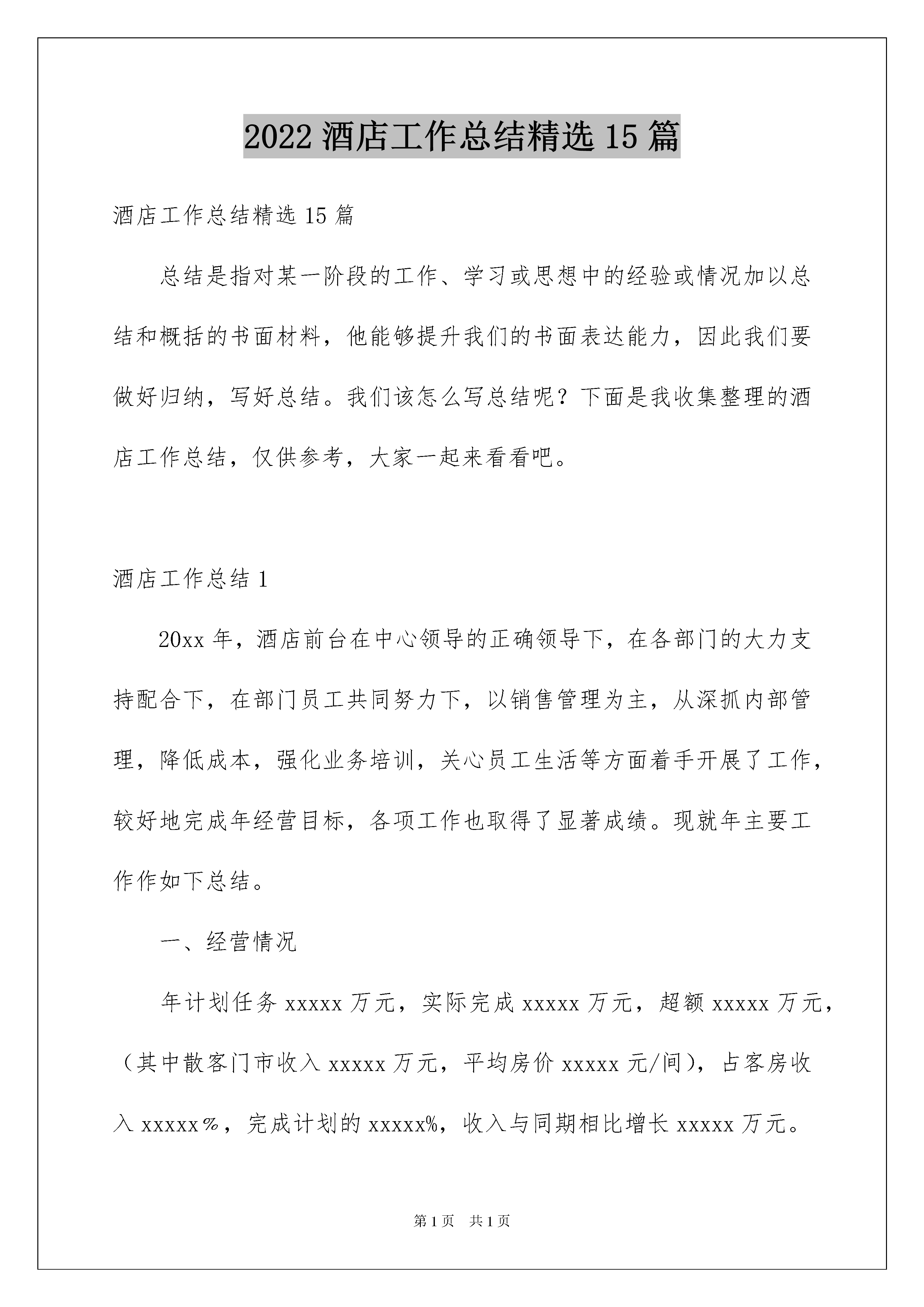 2022 酒店工作总结精选 15 篇

酒店工作总结精选 15 篇

总结是指对某一阶段的工作、学习或思想中的经验或情况加以总结和概括的书面材料，他能够提升我们的书面表达能力，因此我们要做好归纳，写好总结。我们该怎么写总结呢？下面是我收集整理的酒店工作总结，仅供参考，大家一起来看看吧。

酒店工作总结 1

20xx 年，酒店前台在中心领导的正确领导下，在各部门的大力支持配合下，在部门员工共同努力下，以销售管理为主，从深抓内部管理，降低成本，强化业务培训，关心员工生活等方面着手开展了工作，较好地完成年经营目标，各项工作也取得了显著成绩。现就年主要工作作如下总结。

一、经营情况

年计划任务 xxxxx 万元，实际完成 xxxxx 万元，超额 xxxxx 万元，（其中散客门市收入 xxxxx 万元，平均房价 xxxxx 元/间），占客房收入 xxxxx％，完成计划的 xxxxx%，收入与同期相比增长 xxxxx 万元。

第 1 页 共 1 页